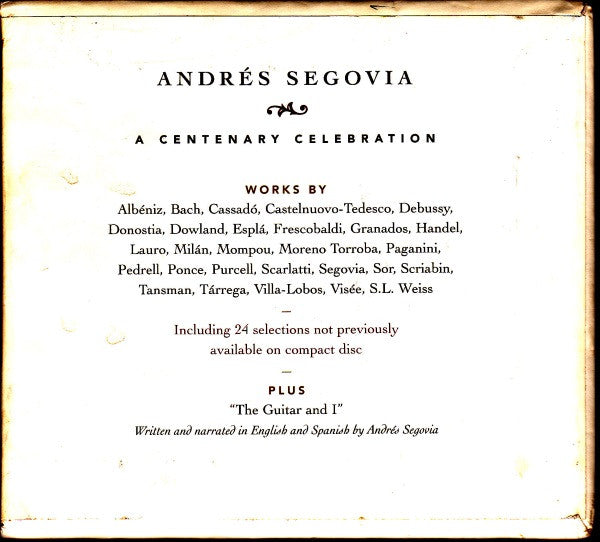 ANDRÉS SEGOVIA

A CENTENARY CELEBRATION

WORKS BY

Albéniz, Bach, Cassadó, Castelnuovo-Tedesco, Debussy, Donostia, Dowland, Esplá, Frescobaldi, Granados, Handel, Lauro, Milán, Mompou, Moreno Torroba, Paganini, Pedrell, Ponce, Purcell, Scarlatti, Segovia, Sor, Scriabin, Tansman, Tárrega, Villa-Lobos, Visée, S.L. Weiss

-

Including 24 selections not previously available on compact disc

-

PLUS

"The Guitar and I"

Written and narrated in English and Spanish by Andrés Segovia